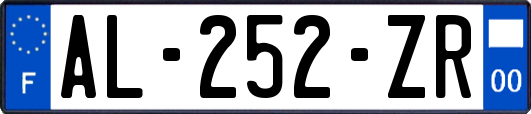 F
AL-252-ZR
00